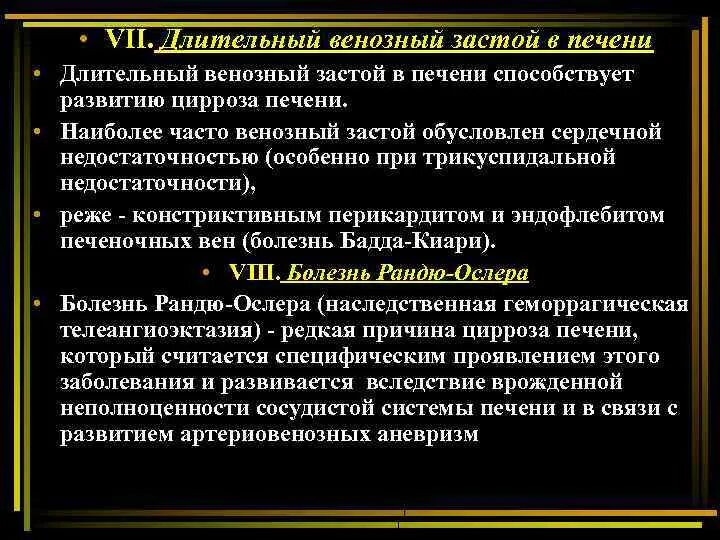 • VII. Длительный венозный застой в печени

• Длительный венозный застой в печени способствует развитию цирроза печени.

• Наиболее часто венозный застой обусловлен сердечной недостаточностью (особенно при трикуспидальной недостаточности),

• реже - констриктивным перикардитом и эндофлебитом печеночных вен (болезнь Бадда-Киари).

• VIII. Болезнь Рандю-Ослера

• Болезнь Рандю-Ослера (наследственная геморрагическая телеангиоэктазия) - редкая причина цирроза печени, который считается специфическим проявлением этого заболевания и развивается вследствие врожденной неполноценности сосудистой системы печени и в связи с развитием артериовенозных аневризм